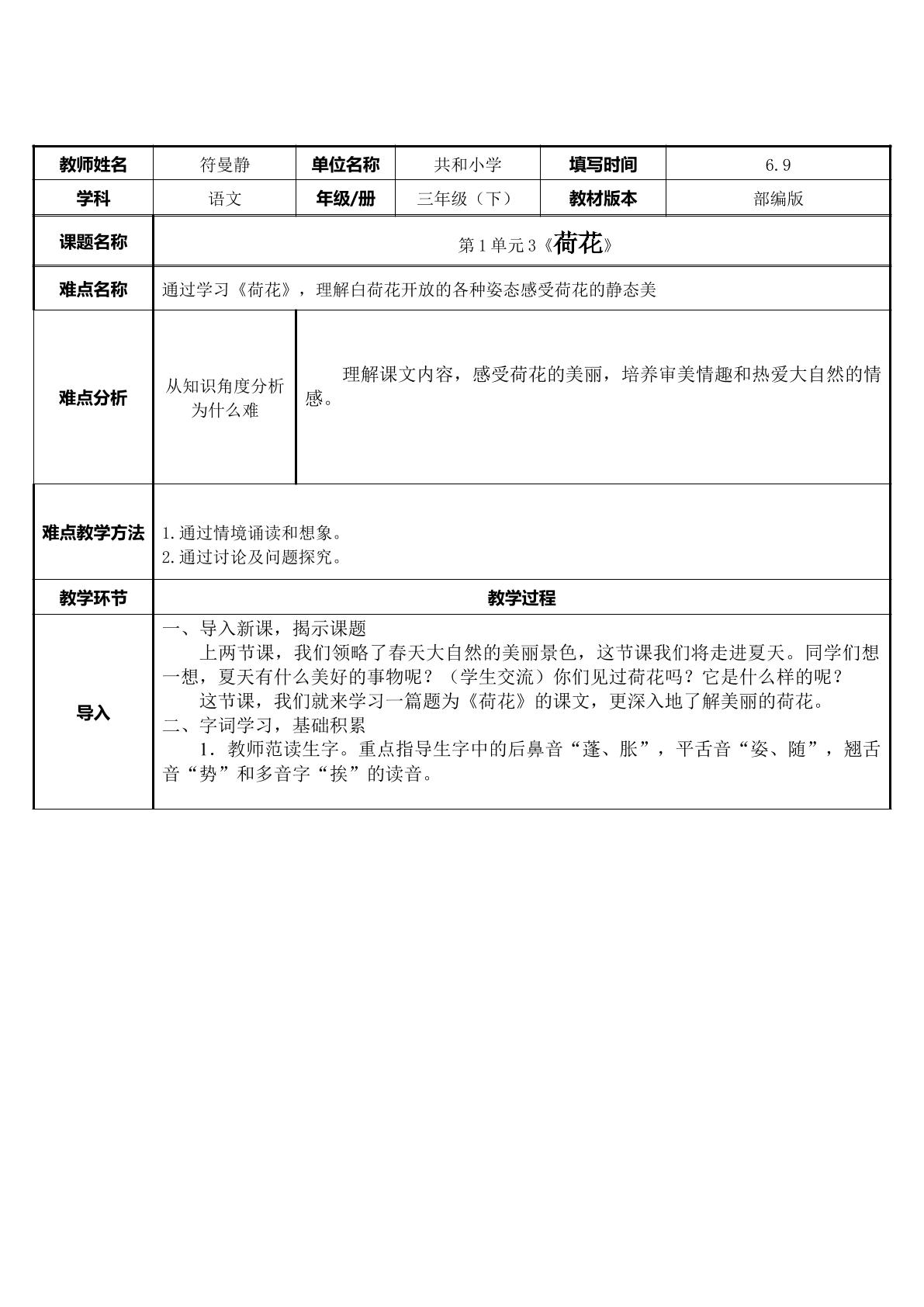 | 教师姓名 | 符曼静 | 单位名称 | 共和小学 | 填写时间 | 6.9 |
|---|---|---|---|---|---|
| 学科 | 语文 | 年级/册 | 三年级（下） | 教材版本 | 部编版 |
| 课题名称 | 第1单元3《荷花》 | | | | |
| 难点名称 | 通过学习《荷花》，理解白荷花开放的各种姿态感受荷花的静态美 | | | | |
| 难点分析 | 从知识角度分析为什么难 | 理解课文内容，感受荷花的美丽，培养审美情趣和热爱大自然的情感。 | | | |
| 难点教学方法 | 1.通过情境诵读和想象。 2.通过讨论及问题探究。 | | | | |
| 教学环节 | 教学过程 | | | | |
| 导入 | 一、导入新课，揭示课题 上两节课，我们领略了春天大自然的美丽景色，这节课我们将走进夏天。同学们想一想，夏天有什么美好的事物呢？（学生交流）你们见过荷花吗？它是什么样的呢？ 这节课，我们就来学习一篇题为《荷花》的课文，更深入地了解美丽的荷花。 二、字词学习，基础积累 1．教师范读生字。重点指导生字中的后鼻音“蓬、胀”，平舌音“姿、随”，翘舌音“势”和多音字“挨”的读音。 | | | | |